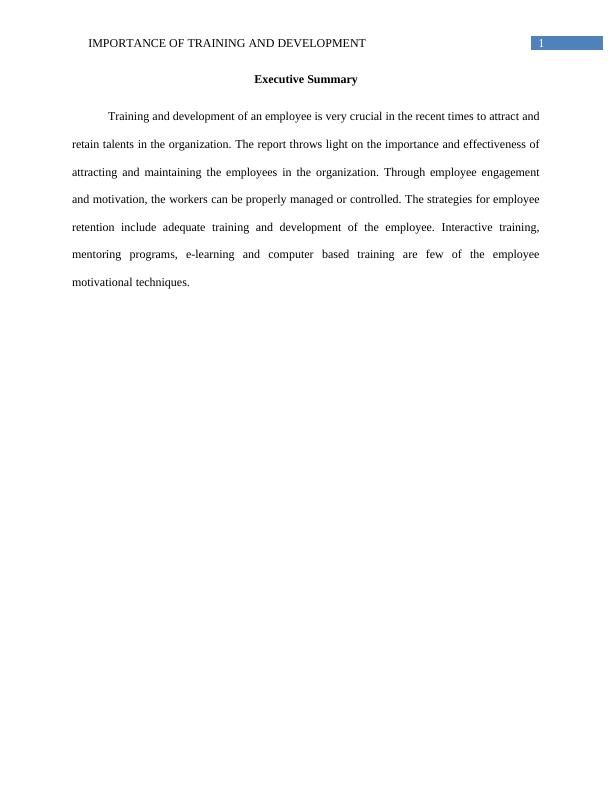 IMPORTANCE OF TRAINING AND DEVELOPMENT 1

Executive Summary

Training and development of an employee is very crucial in the recent times to attract and retain talents in the organization. The report throws light on the importance and effectiveness of attracting and maintaining the employees in the organization. Through employee engagement and motivation, the workers can be properly managed or controlled. The strategies for employee retention include adequate training and development of the employee. Interactive training, mentoring programs, e-learning and computer based training are few of the employee motivational techniques.